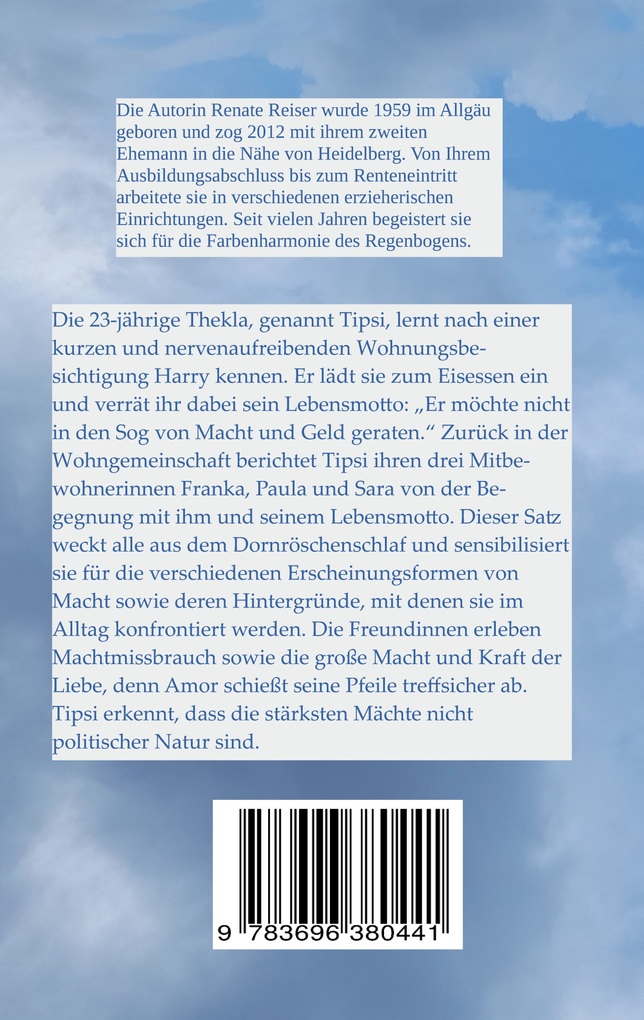 Die Autorin Renate Reiser wurde 1959 im Allgäu geboren und zog 2012 mit ihrem zweiten Ehemann in die Nähe von Heidelberg. Von Ihrem Ausbildungsabschluss bis zum Renteneintritt arbeitete sie in verschiedenen erzieherischen Einrichtungen. Seit vielen Jahren begeistert sie sich für die Farbenharmonie des Regenbogens.

Die 23-jährige Thekla, genannt Tipsi, lernt nach einer kurzen und nervenaufreibenden Wohnungsbesichtigung Harry kennen. Er lädt sie zum Eisessen ein und verrät ihr dabei sein Lebensmotto: „Er möchte nicht in den Sog von Macht und Geld geraten.“ Zurück in der Wohngemeinschaft berichtet Tipsi ihren drei Mitbewohnerinnen Franka, Paula und Sara von der Begegnung mit ihm und seinem Lebensmotto. Dieser Satz weckt alle aus dem Dornröschenschlaf und sensibilisiert sie für die verschiedenen Erscheinungsformen von Macht sowie deren Hintergründe, mit denen sie im Alltag konfrontiert werden. Die Freundinnen erleben Machtmissbrauch sowie die große Macht und Kraft der Liebe, denn Amor schießt seine Pfeile treffsicher ab. Tipsi erkennt, dass die stärksten Mächte nicht politischer Natur sind.

9 783696 380441